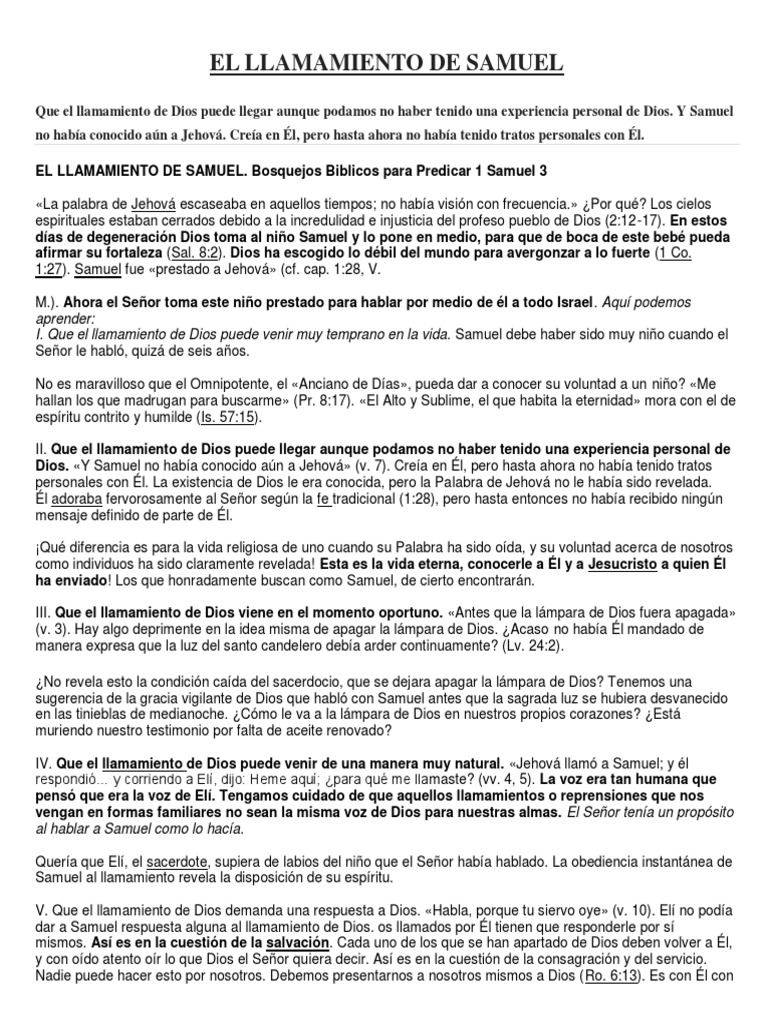 EL LLAMAMIENTO DE SAMUEL

Que el llamamiento de Dios puede llegar aunque podamos no haber tenido una experiencia personal de Dios. Y Samuel no había conocido aún a Jehová. Creía en Él, pero hasta ahora no había tenido tratos personales con Él.

EL LLAMAMIENTO DE SAMUEL. Bosquejos Biblicos para Predicar 1 Samuel 3

«La palabra de Jehová escaseaba en aquellos tiempos; no había visión con frecuencia.» ¿Por qué? Los cielos espirituales estaban cerrados debido a la incredulidad e injusticia del profeso pueblo de Dios (2:12-17). En estos días de degeneración Dios toma al niño Samuel y lo pone en medio, para que de boca de este bebé pueda afirmar su fortaleza (Sal. 8:2). Dios ha escogido lo débil del mundo para avergonzar a lo fuerte (1 Co. 1:27). Samuel fue «prestado a Jehová» (cf. cap. 1:28, V.

M.). Ahora el Señor toma este niño prestado para hablar por medio de él a todo Israel. Aquí podemos aprender:
I. Que el llamamiento de Dios puede venir muy temprano en la vida. Samuel debe haber sido muy niño cuando el Señor le habló, quizá de seis años.

No es maravilloso que el Omnipotente, el «Anciano de Días», pueda dar a conocer su voluntad a un niño? «Me hallan los que madrugan para buscarme» (Pr. 8:17). «El Alto y Sublime, el que habita la eternidad» mora con el de espíritu contrito y humilde (Is. 57:15).

II. Que el llamamiento de Dios puede llegar aunque podamos no haber tenido una experiencia personal de Dios. «Y Samuel no había conocido aún a Jehová» (v. 7). Creía en Él, pero hasta ahora no había tenido tratos personales con Él. La existencia de Dios le era conocida, pero la Palabra de Jehová no le había sido revelada. Él adoraba fervorosamente al Señor según la fe tradicional (1:28), pero hasta entonces no había recibido ningún mensaje definido de parte de Él.

¡Qué diferencia es para la vida religiosa de uno cuando su Palabra ha sido oída, y su voluntad acerca de nosotros como individuos ha sido claramente revelada! Esta es la vida eterna, conocerle a Él y a Jesucristo a quien Él ha enviado! Los que honradamente buscan como Samuel, de cierto encontrarán.

III. Que el llamamiento de Dios viene en el momento oportuno. «Antes que la lámpara de Dios fuera apagada» (v. 3). Hay algo deprimente en la idea misma de apagar la lámpara de Dios. ¿Acaso no había Él mandado de manera expresa que la luz del santo candelero debía arder continuamente? (Lv. 24:2).

¿No revela esto la condición caída del sacerdocio, que se dejara apagar la lámpara de Dios? Tenemos una sugerencia de la gracia vigilante de Dios que habló con Samuel antes que la sagrada luz se hubiera desvanecido en las tinieblas de medianoche. ¿Cómo le va a la lámpara de Dios en nuestros propios corazones? ¿Está muriendo nuestro testimonio por falta de aceite renovado?

IV. Que el llamamiento de Dios puede venir de una manera muy natural. «Jehová llamó a Samuel; y él respondió... y corriendo a Elí, dijo: Heme aquí; ¿para qué me llamaste? (vv. 4, 5). La voz era tan humana que pensó que era la voz de Elí. Tengamos cuidado de que aquellos llamamientos o reprensiones que nos vengan en formas familiares no sean la misma voz de Dios para nuestras almas. El Señor tenía un propósito al hablar a Samuel como lo hacía.

Quería que Elí, el sacerdote, supiera de labios del niño que el Señor había hablado. La obediencia instantánea de Samuel al llamamiento revela la disposición de su espíritu.

V. Que el llamamiento de Dios demanda una respuesta a Dios. «Habla, porque tu siervo oye» (v. 10). Elí no podía dar a Samuel respuesta alguna al llamamiento de Dios. os llamados por Él tienen que responderle por sí mismos. Así es en la cuestión de la salvación. Cada uno de los que se han apartado de Dios deben volver a Él, y con oído atento oír lo que Dios el Señor quiera decir. Así es en la cuestión de la consagración y del servicio. Nadie puede hacer esto por nosotros. Debemos presentarnos a nosotros mismos a Dios (Ro. 6:13). Es con Él con